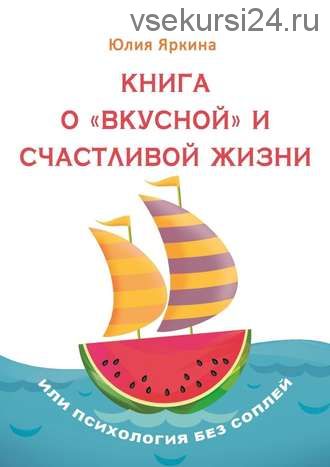 vsekursi24.ru

Юлия Яркина

КНИГА О «ВКУСНОЙ» И СЧАСТЛИВОЙ ЖИЗНИ

ИЛИ ПСИХОЛОГИЯ БЕЗ СОПЛЕЙ